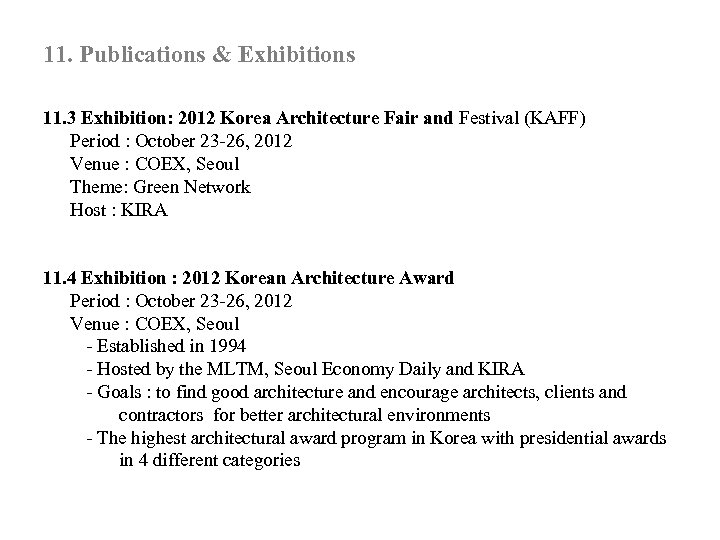 11. Publications & Exhibitions

11.3 Exhibition: 2012 Korea Architecture Fair and Festival (KAFF)
Period : October 23-26, 2012
Venue : COEX, Seoul
Theme: Green Network
Host : KIRA

11.4 Exhibition : 2012 Korean Architecture Award
Period : October 23-26, 2012
Venue : COEX, Seoul
- Established in 1994
- Hosted by the MLTM, Seoul Economy Daily and KIRA
- Goals : to find good architecture and encourage architects, clients and contractors for better architectural environments
- The highest architectural award program in Korea with presidential awards in 4 different categories